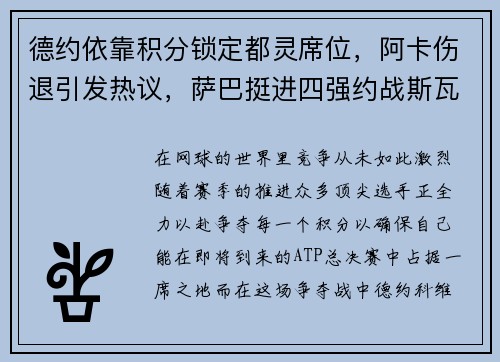 德约依靠积分锁定都灵席位，阿卡伤退引发热议，萨巴挺进四强约战斯瓦

在网球的世界里竞争从未如此激烈随着赛季的推进众多顶尖选手正全力以赴争夺每一个积分以确保自己能在即将到来的ATP总决赛中占据一席之地而在这场争夺战中德约科维